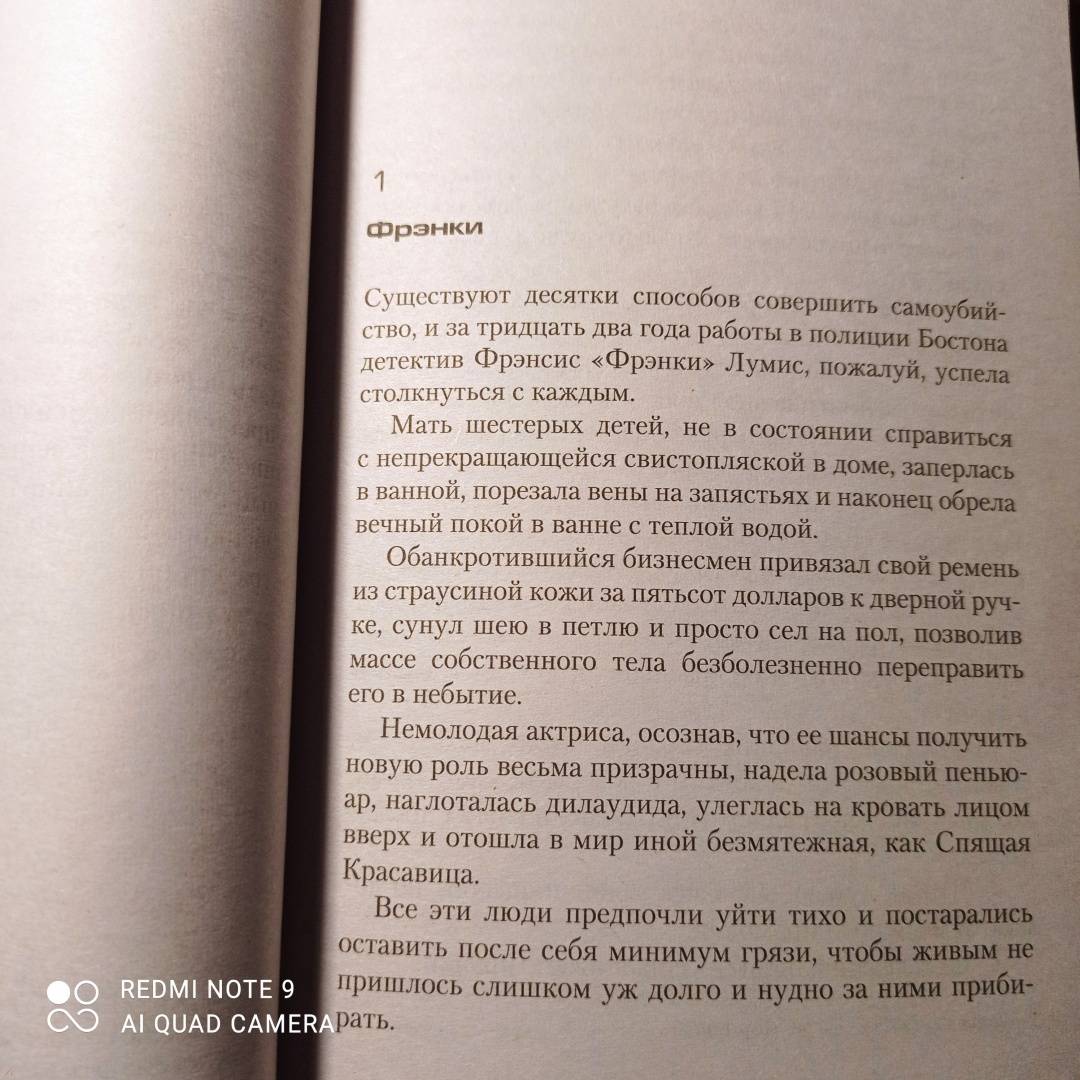 1

Фрэнки

Существуют десятки способов совершить самоубийство, и за тридцать два года работы в полиции Бостона детектив Фрэнсис «Фрэнки» Лумис, пожалуй, успела столкнуться с каждым.

Мать шестерых детей, не в состоянии справиться с непрекращающейся свистопляской в доме, заперлась в ванной, порезала вены на запястьях и наконец обрела вечный покой в ванне с теплой водой.

Обанкротившийся бизнесмен привязал свой ремень из страусиной кожи за пятьсот долларов к дверной ручке, сунул шею в петлю и просто сел на пол, позволив массе собственного тела безболезненно переправить его в небытие.

Немолодая актриса, осознав, что ее шансы получить новую роль весьма призрачны, надела розовый пеньюар, наглоталась дилаудида, улеглась на кровать лицом вверх и отошла в мир иной безмятежная, как Спящая Красавица.

Все эти люди предпочли уйти тихо и постарались оставить после себя минимум грязи, чтобы живым не пришлось слишком уж долго и нудно за ними прибирать.

REDMI NOTE 9
AI QUAD CAMERA